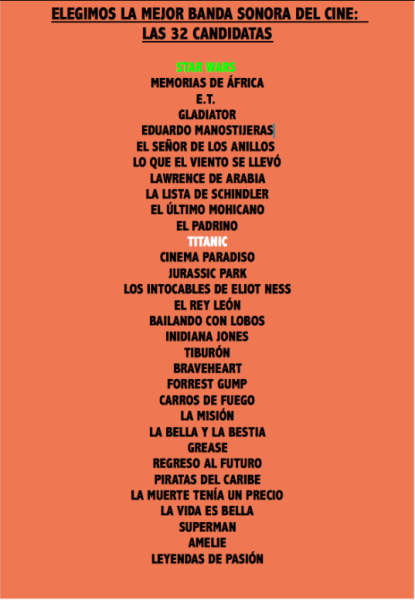 ELEGIMOS LA MEJOR BANDA SONORA DEL CINE:
LAS 32 CANDIDATAS

STAR WARS
MEMORIAS DE ÁFRICA
E.T.
GLADIATOR
EDUARDO MANOSTIJERAS
EL SEÑOR DE LOS ANILLOS
LO QUE EL VIENTO SE LLEVÓ
LAWRENCE DE ARABIA
LA LISTA DE SCHINDLER
EL ÚLTIMO MOHICANO
EL PADRINO
TITANIC
CINEMA PARADISO
JURASSIC PARK
LOS INTOCABLES DE ELIOT NESS
EL REY LEÓN
BAILANDO CON LOBOS
INIDIANA JONES
TIBURÓN
BRAVEHEART
FORREST GUMP
CARROS DE FUEGO
LA MISIÓN
LA BELLA Y LA BESTIA
GREASE
REGRESO AL FUTURO
PIRATAS DEL CARIBE
LA MUERTE TENÍA UN PRECIO
LA VIDA ES BELLA
SUPERMAN
AMELIE
LEYENDAS DE PASIÓN